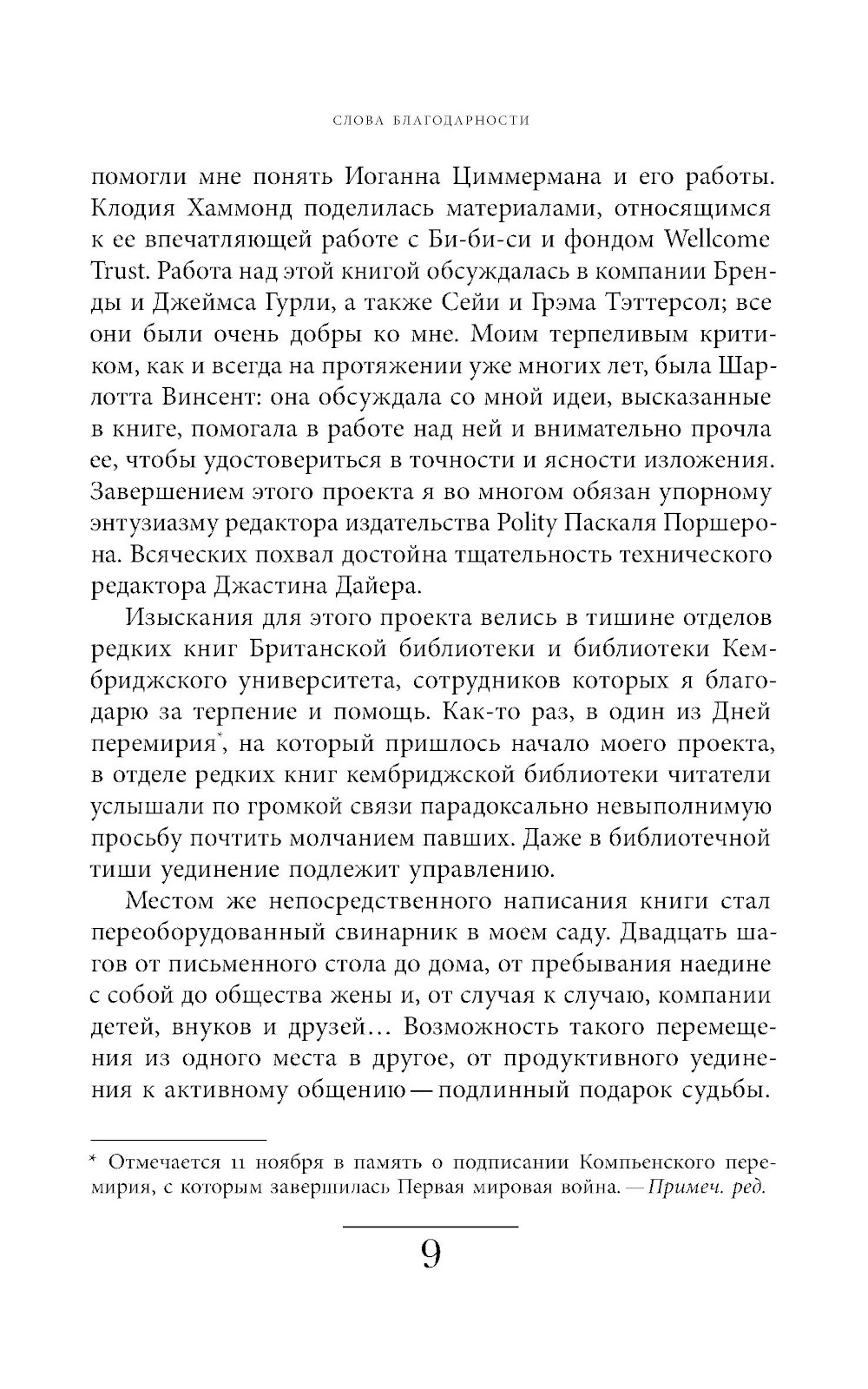 СЛОВА БЛАГОДАРНОСТИ

помогли мне понять Иоганна Циммермана и его работы. Клодия Хаммонд поделилась материалами, относящимся к ее впечатляющей работе с Би-би-си и фондом Wellcome Trust. Работа над этой книгой обсуждалась в компании Бренды и Джеймса Гурли, а также Сейи и Грэма Тэттерсол; все они были очень добры ко мне. Моим терпеливым критиком, как и всегда на протяжении уже многих лет, была Шарлотта Винсент: она обсуждала со мной идеи, высказанные в книге, помогала в работе над ней и внимательно прочла ее, чтобы удостовериться в точности и ясности изложения. Завершением этого проекта я во многом обязан упорному энтузиазму редактора издательства Polity Паскаля Поршерона. Всяческих похвал достойна тщательность технического редактора Джастина Дайера.

Изыскания для этого проекта велись в тишине отделов редких книг Британской библиотеки и библиотеки Кембриджского университета, сотрудников которых я благодарю за терпение и помощь. Как-то раз, в один из Дней перемирия*, на который пришлось начало моего проекта, в отделе редких книг кембриджской библиотеки читатели услышали по громкой связи парадоксально невыполнимую просьбу почтить молчанием павших. Даже в библиотечной тиши уединение подлежит управлению.

Местом же непосредственного написания книги стал переоборудованный свинарник в моем саду. Двадцать шагов от письменного стола до дома, от пребывания наедине с собой до общества жены и, от случая к случаю, компании детей, внуков и друзей… Возможность такого перемещения из одного места в другое, от продуктивного уединения к активному общению — подлинный подарок судьбы.

* Отмечается 11 ноября в память о подписании Компьенского перемирия, с которым завершилась Первая мировая война. — Примеч. ред.

9